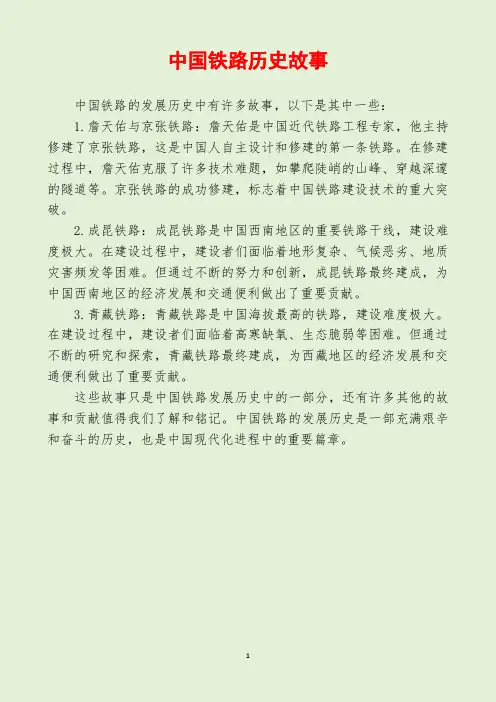 中国铁路历史故事

中国铁路的发展历史中有许多故事，以下是其中一些：

1.詹天佑与京张铁路：詹天佑是中国近代铁路工程专家，他主持修建了京张铁路，这是中国人自主设计和修建的第一条铁路。在修建过程中，詹天佑克服了许多技术难题，如攀爬陡峭的山峰、穿越深邃的隧道等。京张铁路的成功修建，标志着中国铁路建设技术的重大突破。

2.成昆铁路：成昆铁路是中国西南地区的重要铁路干线，建设难度极大。在建设过程中，建设者们面临着地形复杂、气候恶劣、地质灾害频发等困难。但通过不断的努力和创新，成昆铁路最终建成，为中国西南地区的经济发展和交通便利做出了重要贡献。

3.青藏铁路：青藏铁路是中国海拔最高的铁路，建设难度极大。在建设过程中，建设者们面临着高寒缺氧、生态脆弱等困难。但通过不断的研究和探索，青藏铁路最终建成，为西藏地区的经济发展和交通便利做出了重要贡献。

这些故事只是中国铁路发展历史中的一部分，还有许多其他的故事和贡献值得我们了解和铭记。中国铁路的发展历史是一部充满艰辛和奋斗的历史，也是中国现代化进程中的重要篇章。

1